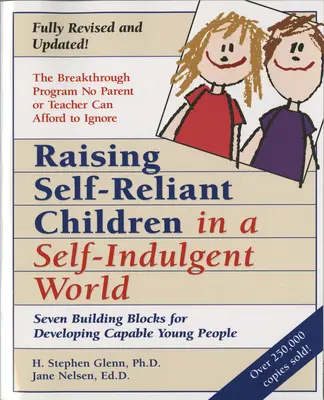 Fully Revised and Updated!

The Breakthrough Program No Parent or Teacher Can Afford to Ignore

Raising Self-Reliant Children in a Self-Indulgent World

Seven Building Blocks for Developing Capable Young People

H. Stephen Glenn, Ph.D.
Jane Nelsen, Ed.D.

Over 250,000 copies sold!